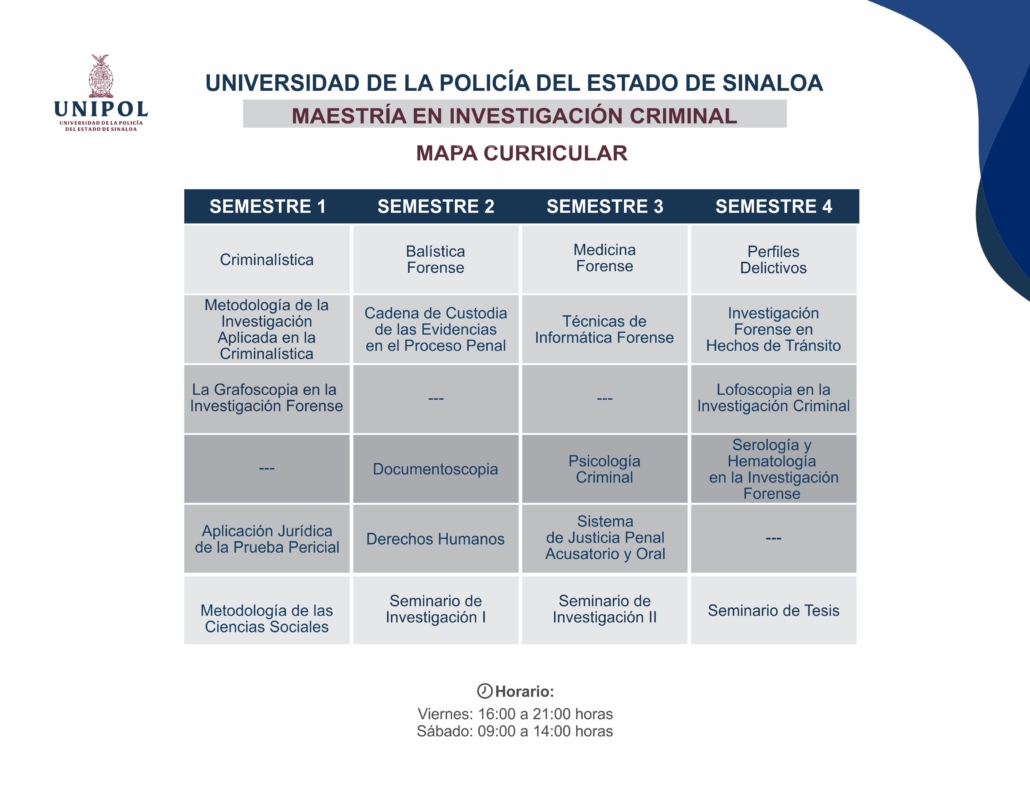 UNIPOL
UNIVERSIDAD DE LA POLICÍA DEL ESTADO DE SINALOA

UNIVERSIDAD DE LA POLICÍA DEL ESTADO DE SINALOA

MAESTRÍA EN INVESTIGACIÓN CRIMINAL

MAPA CURRICULAR

| SEMESTRE 1 | SEMESTRE 2 | SEMESTRE 3 | SEMESTRE 4 |
|---|---|---|---|
| Criminalística | Balística Forense | Medicina Forense | Perfiles Delictivos |
| Metodología de la Investigación Aplicada en la Criminalística | Cadena de Custodia de las Evidencias en el Proceso Penal | Técnicas de Informática Forense | Investigación Forense en Hechos de Tránsito |
| La Grafoscopia en la Investigación Forense | --- | --- | Lofoscopia en la Investigación Criminal |
| --- | Documentoscopia | Psicología Criminal | Serología y Hematología en la Investigación Forense |
| Aplicación Jurídica de la Prueba Pericial | Derechos Humanos | Sistema de Justicia Penal Acusatorio y Oral | --- |
| Metodología de las Ciencias Sociales | Seminario de Investigación I | Seminario de Investigación II | Seminario de Tesis |

Horario:
Viernes: 16:00 a 21:00 horas
Sábado: 09:00 a 14:00 horas